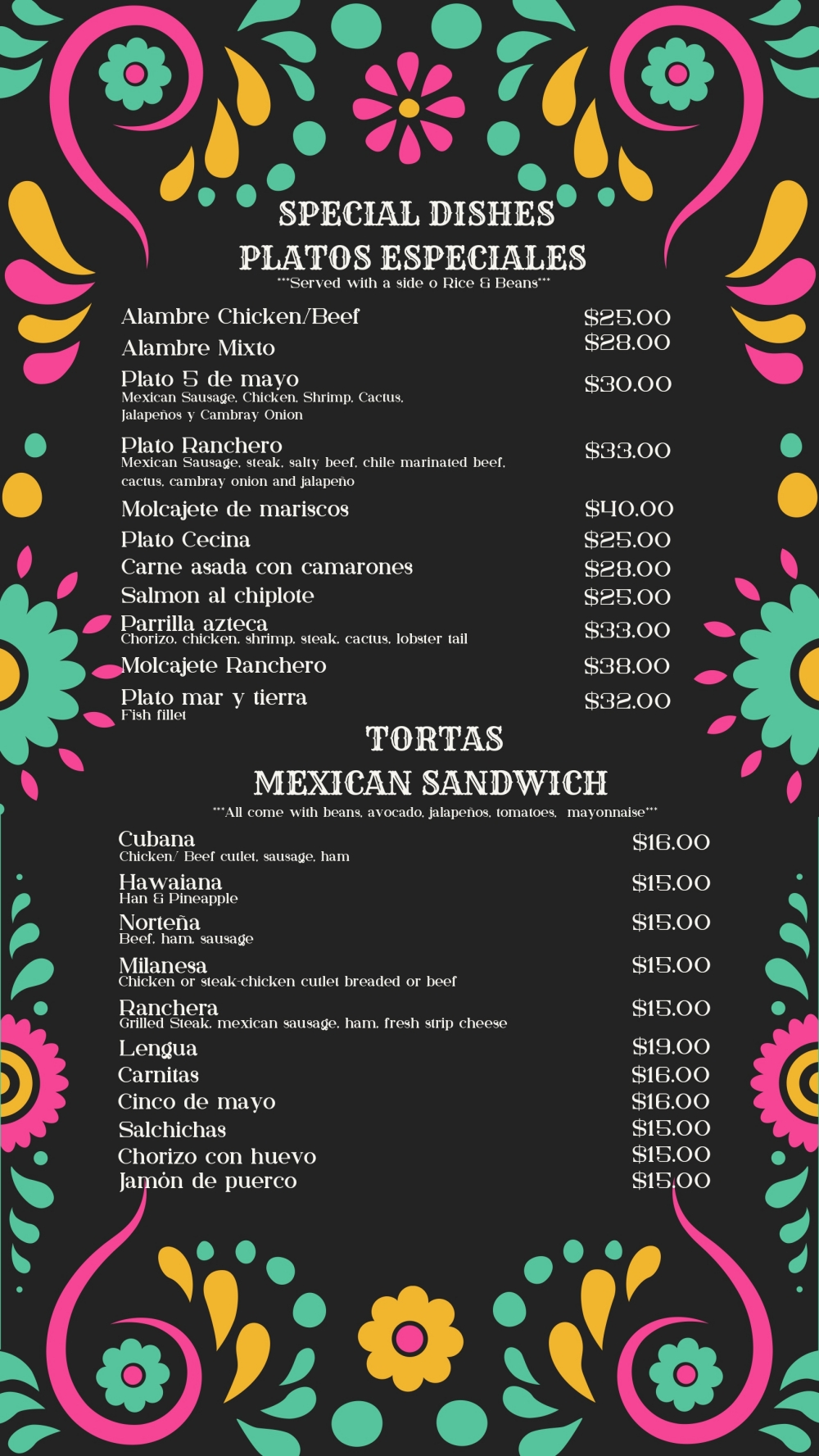 SPECIAL DISHES
PLATOS ESPECIALES
***Served with a side o Rice & Beans***

Alambre Chicken/Beef $25.00
Alambre Mixto $28.00
Plato 5 de mayo $30.00
Mexican Sausage, Chicken, Shrimp, Cactus, Jalapeños y Cambray Onion

Plato Ranchero $33.00
Mexican Sausage, steak, salty beef, chile marinated beef, cactus, cambray onion and jalapeño

Molcajete de mariscos $40.00
Plato Cecina $25.00
Carne asada con camarones $28.00
Salmon al chiplote $25.00
Parrilla azteca $33.00
Chorizo, chicken, shrimp, steak, cactus, lobster tail
Molcajete Ranchero $38.00
Plato mar y tierra $32.00
Fish fillet

TORTAS
MEXICAN SANDWICH
***All come with beans, avocado, jalapeños, tomatoes, mayonnaise***

Cubana $16.00
Chicken/ Beef cutlet, sausage, ham
Hawaiana $15.00
Han & Pineapple
Norteña $15.00
Beef, ham, sausage
Milanesa $15.00
Chicken or steak-chicken cutlet breaded or beef
Ranchera $15.00
Grilled Steak, mexican sausage, ham, fresh strip cheese
Lengua $19.00
Carnitas $16.00
Cinco de mayo $16.00
Salchichas $15.00
Chorizo con huevo $15.00
Jamón de puerco $15.00